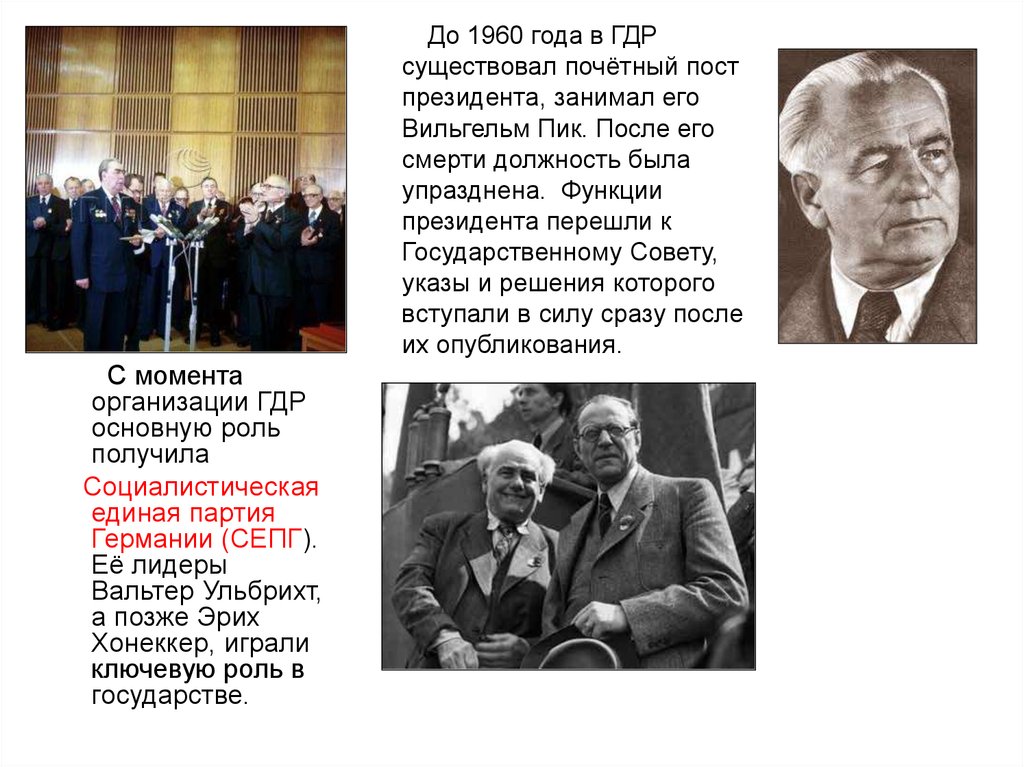 До 1960 года в ГДР существовал почётный пост президента, занимал его Вильгельм Пик. После его смерти должность была упразднена. Функции президента перешли к Государственному Совету, указы и решения которого вступали в силу сразу после их опубликования.

С момента организации ГДР основную роль получила Социалистическая единая партия Германии (СЕПГ). Её лидеры Вальтер Ульбрихт, а позже Эрих Хонеккер, играли ключевую роль в государстве.